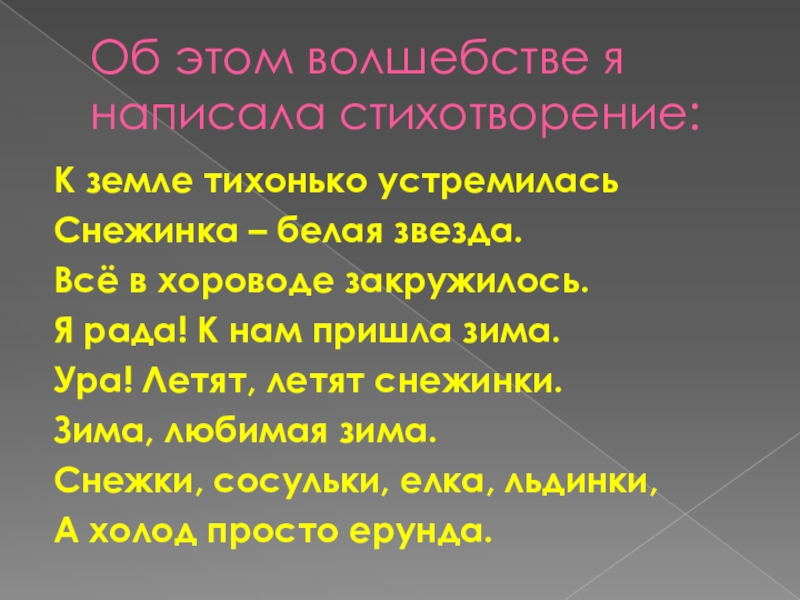 Об этом волшебстве я написала стихотворение:

К земле тихонько устремилась
Снежинка – белая звезда.
Всё в хороводе закружилось.
Я рада! К нам пришла зима.
Ура! Летят, летят снежинки.
Зима, любимая зима.
Снежки, сосульки, елка, льдинки,
А холод просто ерунда.